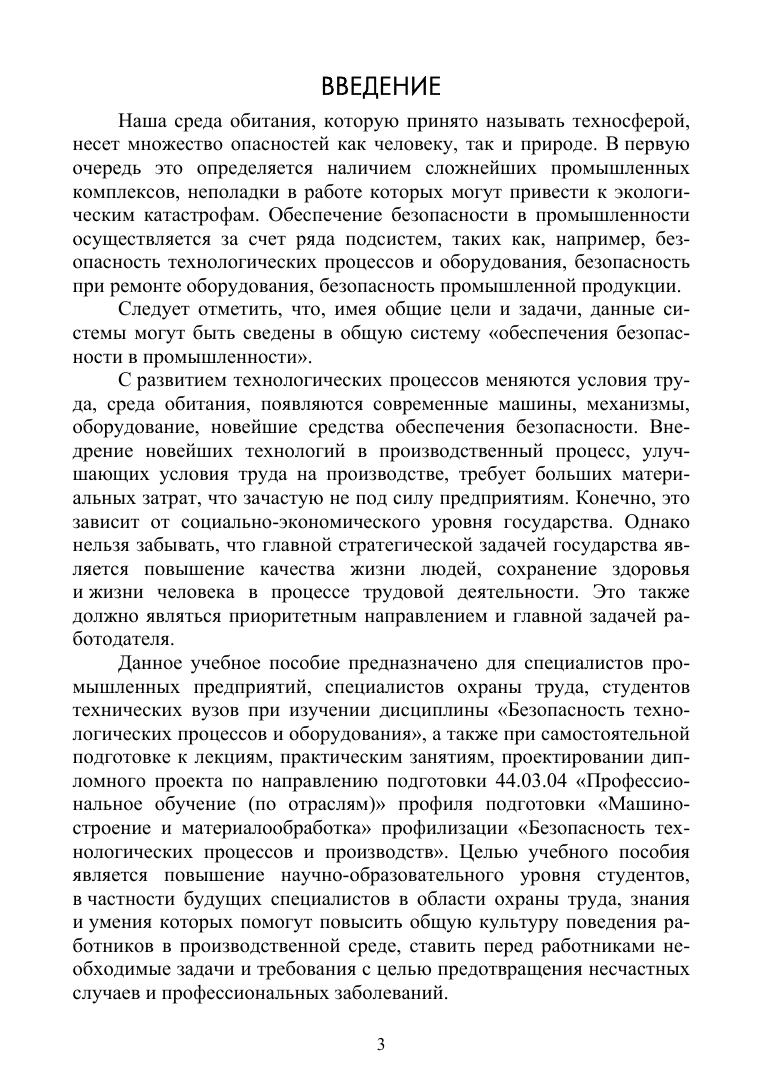 ВВЕДЕНИЕ

Наша среда обитания, которую принято называть техносферой, несет множество опасностей как человеку, так и природе. В первую очередь это определяется наличием сложнейших промышленных комплексов, неполадки в работе которых могут привести к экологическим катастрофам. Обеспечение безопасности в промышленности осуществляется за счет ряда подсистем, таких как, например, безопасность технологических процессов и оборудования, безопасность при ремонте оборудования, безопасность промышленной продукции.

Следует отметить, что, имея общие цели и задачи, данные системы могут быть сведены в общую систему «обеспечения безопасности в промышленности».

С развитием технологических процессов меняются условия труда, среда обитания, появляются современные машины, механизмы, оборудование, новейшие средства обеспечения безопасности. Внедрение новейших технологий в производственный процесс, улучшающих условия труда на производстве, требует больших материальных затрат, что зачастую не под силу предприятиям. Конечно, это зависит от социально-экономического уровня государства. Однако нельзя забывать, что главной стратегической задачей государства является повышение качества жизни людей, сохранение здоровья и жизни человека в процессе трудовой деятельности. Это также должно являться приоритетным направлением и главной задачей работодателя.

Данное учебное пособие предназначено для специалистов промышленных предприятий, специалистов охраны труда, студентов технических вузов при изучении дисциплины «Безопасность технологических процессов и оборудования», а также при самостоятельной подготовке к лекциям, практическим занятиям, проектировании дипломного проекта по направлению подготовки 44.03.04 «Профессиональное обучение (по отраслям)» профиля подготовки «Машиностроение и материалообработка» профилизации «Безопасность технологических процессов и производств». Целью учебного пособия является повышение научно-образовательного уровня студентов, в частности будущих специалистов в области охраны труда, знания и умения которых помогут повысить общую культуру поведения работников в производственной среде, ставить перед работниками необходимые задачи и требования с целью предотвращения несчастных случаев и профессиональных заболеваний.

3